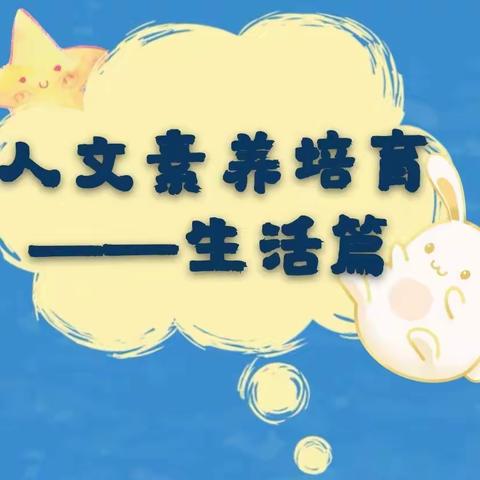 人文素养培育
——生活篇